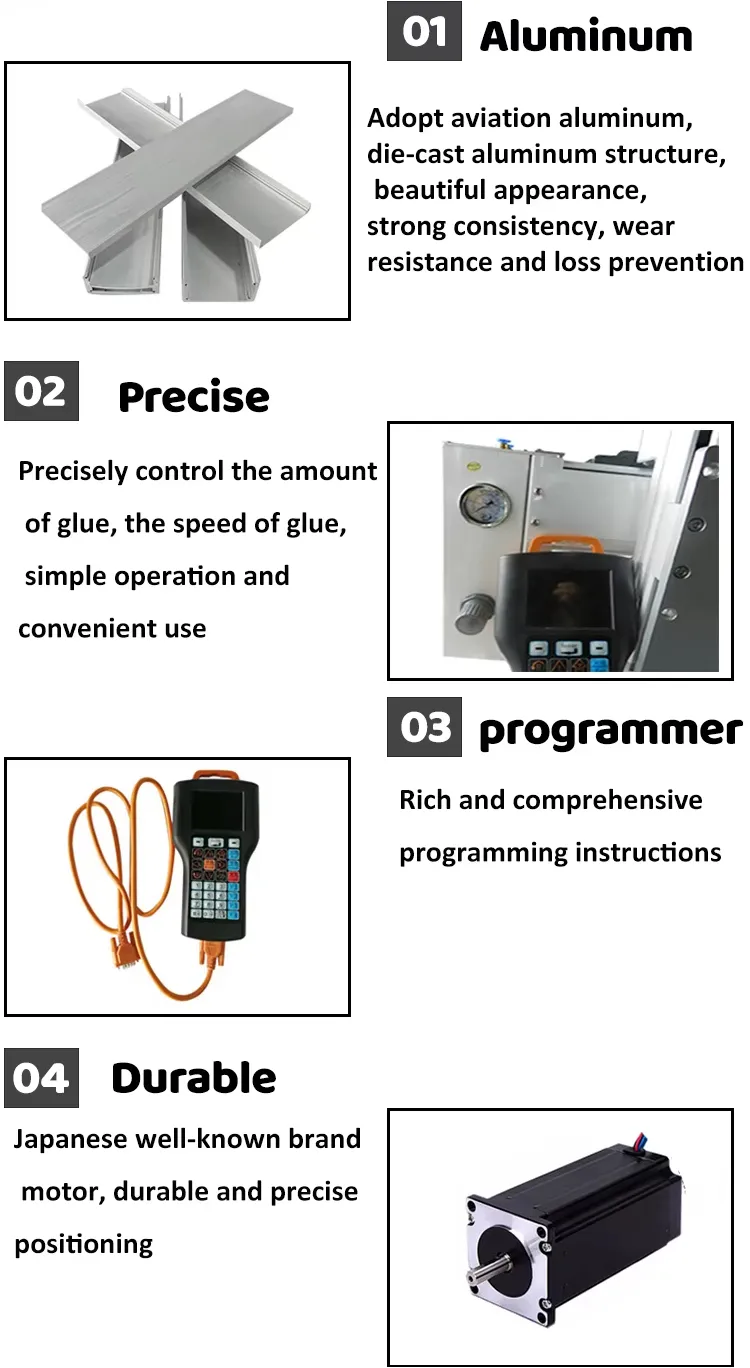 01 Aluminum

Adopt aviation aluminum, die-cast aluminum structure, beautiful appearance, strong consistency, wear resistance and loss prevention

02 Precise

Precisely control the amount of glue, the speed of glue, simple operation and convenient use

03 programmer

Rich and comprehensive programming instructions

04 Durable

Japanese well-known brand motor, durable and precise positioning